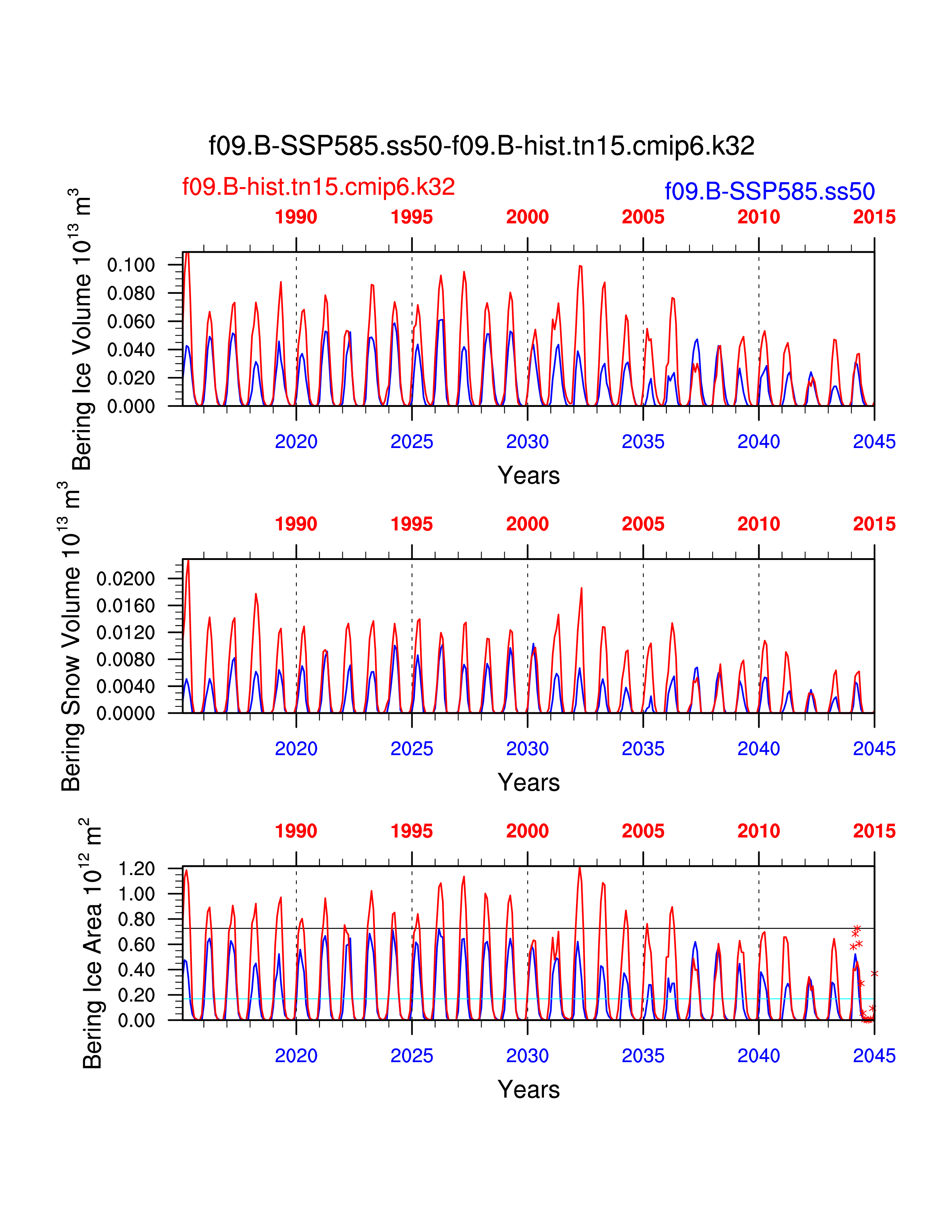 f09.B-SSP585.ss50-f09.B-hist.tn15.cmip6.k32

f09.B-hist.tn15.cmip6.k32

f09.B-SSP585.ss50

1990 1995 2000 2005 2010 2015

Bering Ice Volume $10^{13}$ $m^3$

0.100
0.080
0.060
0.040
0.020
0.000

2020 2025 2030 2035 2040 2045

Years

1990 1995 2000 2005 2010 2015

Bering Snow Volume $10^{13}$ $m^3$

0.0200
0.0160
0.0120
0.0080
0.0040
0.0000

2020 2025 2030 2035 2040 2045

Years

1990 1995 2000 2005 2010 2015

Bering Ice Area $10^{12}$ $m^2$

1.20
1.00
0.80
0.60
0.40
0.20
0.00

2020 2025 2030 2035 2040 2045

Years